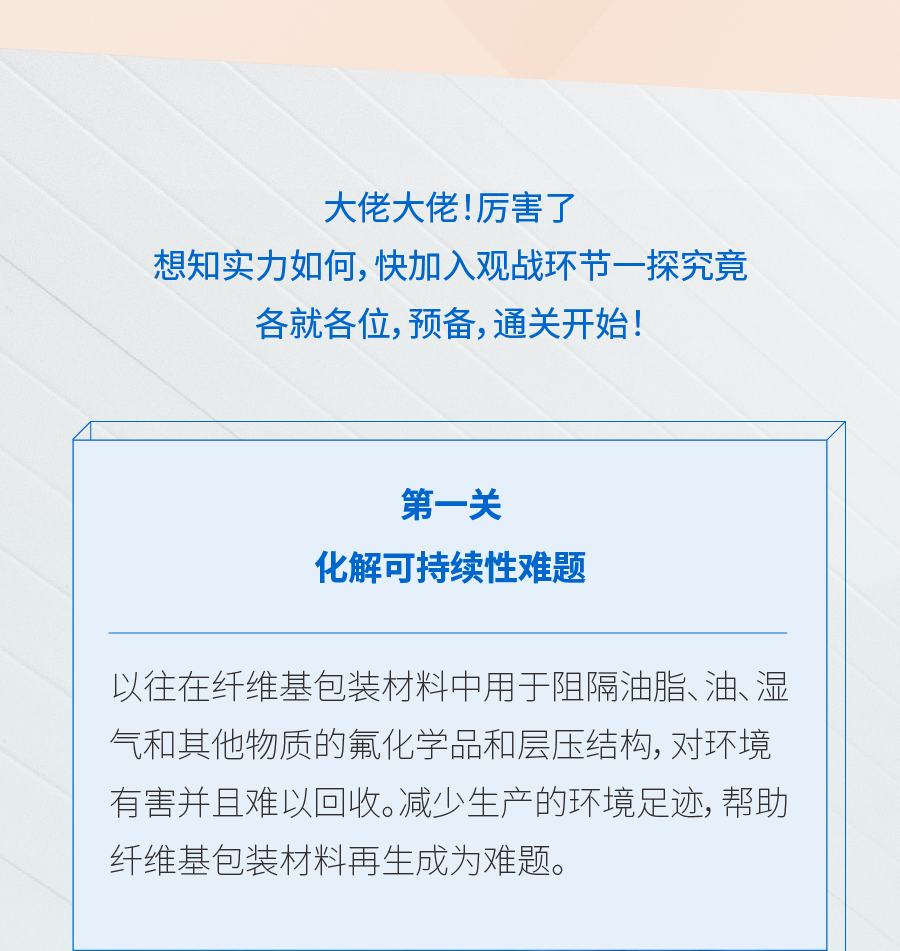 大佬大佬！厉害了
想知实力如何，快加入观战环节一探究竟
各就各位，预备，通关开始！

第一关
化解可持续性难题

以往在纤维基包装材料中用于阻隔油脂、油、湿气和其他物质的氟化学品和层压结构，对环境有害并且难以回收。减少生产的环境足迹，帮助纤维基包装材料再生成为难题。